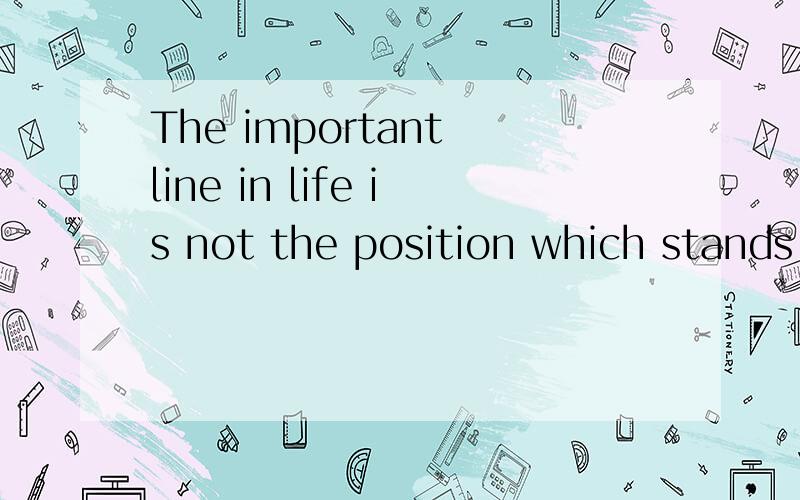 The important line in life is not the position which stands

STATIONERY